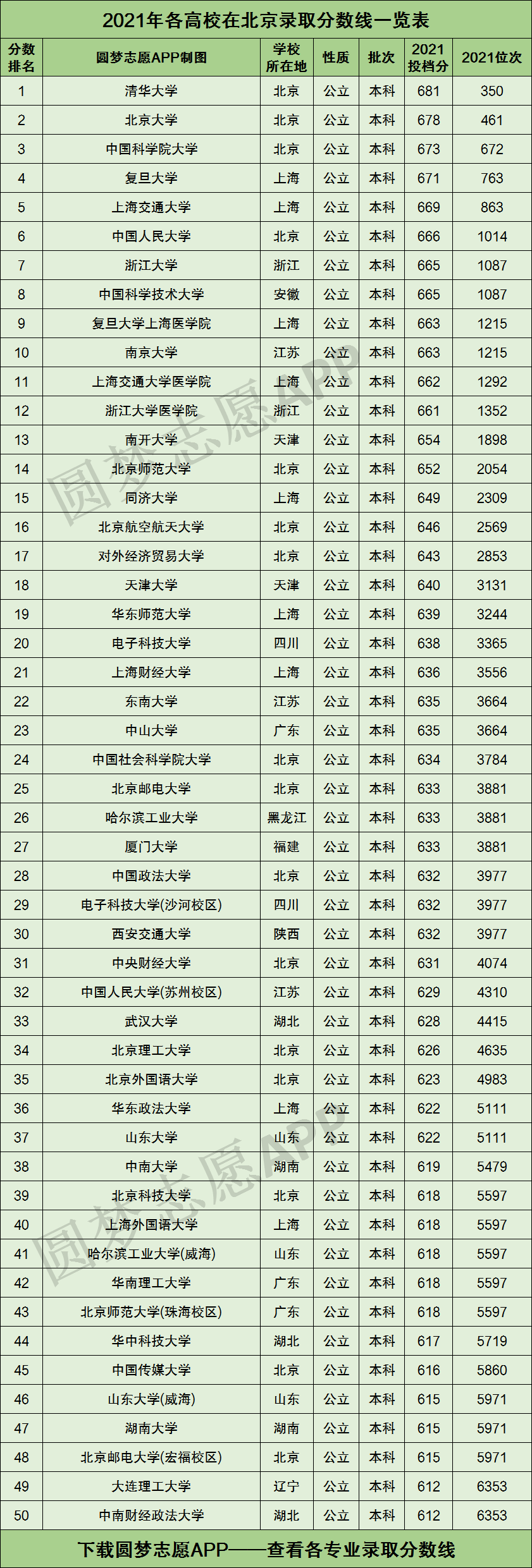 2021年各高校在北京录取分数线一览表

| 分数排名 | 圆梦志愿APP制图 | 学校所在地 | 性质 | 批次 | 2021投档分 | 2021位次 |
|---|---|---|---|---|---|---|
| 1 | 清华大学 | 北京 | 公立 | 本科 | 681 | 350 |
| 2 | 北京大学 | 北京 | 公立 | 本科 | 678 | 461 |
| 3 | 中国科学院大学 | 北京 | 公立 | 本科 | 673 | 672 |
| 4 | 复旦大学 | 上海 | 公立 | 本科 | 671 | 763 |
| 5 | 上海交通大学 | 上海 | 公立 | 本科 | 669 | 863 |
| 6 | 中国人民大学 | 北京 | 公立 | 本科 | 666 | 1014 |
| 7 | 浙江大学 | 浙江 | 公立 | 本科 | 665 | 1087 |
| 8 | 中国科学技术大学 | 安徽 | 公立 | 本科 | 665 | 1087 |
| 9 | 复旦大学上海医学院 | 上海 | 公立 | 本科 | 663 | 1215 |
| 10 | 南京大学 | 江苏 | 公立 | 本科 | 663 | 1215 |
| 11 | 上海交通大学医学院 | 上海 | 公立 | 本科 | 662 | 1292 |
| 12 | 浙江大学医学院 | 浙江 | 公立 | 本科 | 661 | 1352 |
| 13 | 南开大学 | 天津 | 公立 | 本科 | 654 | 1898 |
| 14 | 北京师范大学 | 北京 | 公立 | 本科 | 652 | 2054 |
| 15 | 同济大学 | 上海 | 公立 | 本科 | 649 | 2309 |
| 16 | 北京航空航天大学 | 北京 | 公立 | 本科 | 646 | 2569 |
| 17 | 对外经济贸易大学 | 北京 | 公立 | 本科 | 643 | 2853 |
| 18 | 天津大学 | 天津 | 公立 | 本科 | 640 | 3131 |
| 19 | 华东师范大学 | 上海 | 公立 | 本科 | 639 | 3244 |
| 20 | 电子科技大学 | 四川 | 公立 | 本科 | 638 | 3365 |
| 21 | 上海财经大学 | 上海 | 公立 | 本科 | 636 | 3556 |
| 22 | 东南大学 | 江苏 | 公立 | 本科 | 635 | 3664 |
| 23 | 中山大学 | 广东 | 公立 | 本科 | 635 | 3664 |
| 24 | 中国社会科学院大学 | 北京 | 公立 | 本科 | 634 | 3784 |
| 25 | 北京邮电大学 | 北京 | 公立 | 本科 | 633 | 3881 |
| 26 | 哈尔滨工业大学 | 黑龙江 | 公立 | 本科 | 633 | 3881 |
| 27 | 厦门大学 | 福建 | 公立 | 本科 | 633 | 3881 |
| 28 | 中国政法大学 | 北京 | 公立 | 本科 | 632 | 3977 |
| 29 | 电子科技大学(沙河校区) | 四川 | 公立 | 本科 | 632 | 3977 |
| 30 | 西安交通大学 | 陕西 | 公立 | 本科 | 632 | 3977 |
| 31 | 中央财经大学 | 北京 | 公立 | 本科 | 631 | 4074 |
| 32 | 中国人民大学(苏州校区) | 江苏 | 公立 | 本科 | 629 | 4310 |
| 33 | 武汉大学 | 湖北 | 公立 | 本科 | 628 | 4415 |
| 34 | 北京理工大学 | 北京 | 公立 | 本科 | 626 | 4635 |
| 35 | 北京外国语大学 | 北京 | 公立 | 本科 | 623 | 4983 |
| 36 | 华东政法大学 | 上海 | 公立 | 本科 | 622 | 5111 |
| 37 | 山东大学 | 山东 | 公立 | 本科 | 622 | 5111 |
| 38 | 中南大学 | 湖南 | 公立 | 本科 | 619 | 5479 |
| 39 | 北京科技大学 | 北京 | 公立 | 本科 | 618 | 5597 |
| 40 | 上海外国语大学 | 上海 | 公立 | 本科 | 618 | 5597 |
| 41 | 哈尔滨工业大学(威海) | 山东 | 公立 | 本科 | 618 | 5597 |
| 42 | 华南理工大学 | 广东 | 公立 | 本科 | 618 | 5597 |
| 43 | 北京师范大学(珠海校区) | 广东 | 公立 | 本科 | 618 | 5597 |
| 44 | 华中科技大学 | 湖北 | 公立 | 本科 | 617 | 5719 |
| 45 | 中国传媒大学 | 北京 | 公立 | 本科 | 616 | 5860 |
| 46 | 山东大学(威海) | 山东 | 公立 | 本科 | 615 | 5971 |
| 47 | 湖南大学 | 湖南 | 公立 | 本科 | 615 | 5971 |
| 48 | 北京邮电大学(宏福校区) | 北京 | 公立 | 本科 | 615 | 5971 |
| 49 | 大连理工大学 | 辽宁 | 公立 | 本科 | 612 | 6353 |
| 50 | 中南财经政法大学 | 湖北 | 公立 | 本科 | 612 | 6353 |

下载圆梦志愿APP——查看各专业录取分数线

圆梦志愿APP